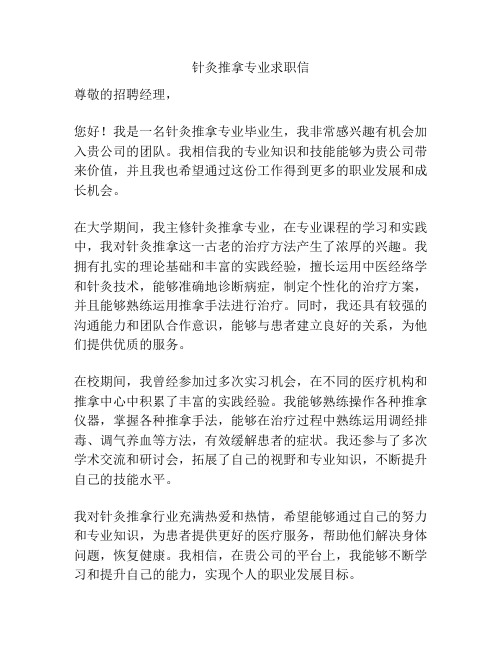 针灸推拿专业求职信

尊敬的招聘经理，

您好！我是一名针灸推拿专业毕业生，我非常感兴趣有机会加入贵公司的团队。我相信我的专业知识和技能能够为贵公司带来价值，并且我也希望通过这份工作得到更多的职业发展和成长机会。

在大学期间，我主修针灸推拿专业，在专业课程的学习和实践中，我对针灸推拿这一古老的治疗方法产生了浓厚的兴趣。我拥有扎实的理论基础和丰富的实践经验，擅长运用中医经络学和针灸技术，能够准确地诊断病症，制定个性化的治疗方案，并且能够熟练运用推拿手法进行治疗。同时，我还具有较强的沟通能力和团队合作意识，能够与患者建立良好的关系，为他们提供优质的服务。

在校期间，我曾经参加过多次实习机会，在不同的医疗机构和推拿中心中积累了丰富的实践经验。我能够熟练操作各种推拿仪器，掌握各种推拿手法，能够在治疗过程中熟练运用调经排毒、调气养血等方法，有效缓解患者的症状。我还参与了多次学术交流和研讨会，拓展了自己的视野和专业知识，不断提升自己的技能水平。

我对针灸推拿行业充满热爱和热情，希望能够通过自己的努力和专业知识，为患者提供更好的医疗服务，帮助他们解决身体问题，恢复健康。我相信，在贵公司的平台上，我能够不断学习和提升自己的能力，实现个人的职业发展目标。